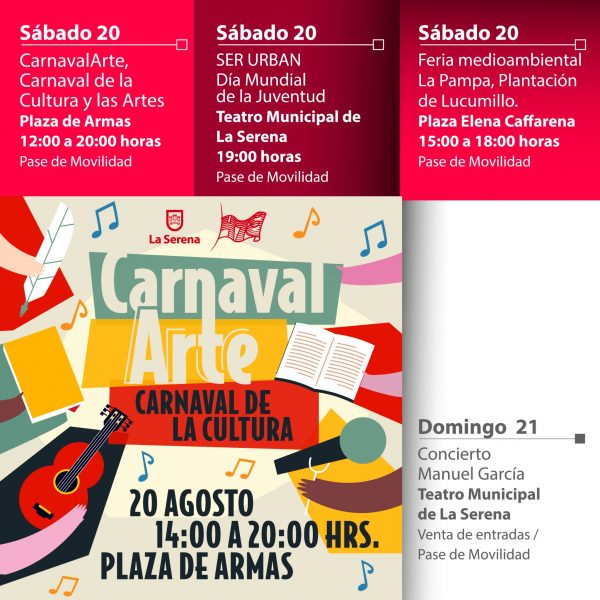 Sábado 20
CarnavalArte, Carnaval de la Cultura y las Artes
Plaza de Armas
12:00 a 20:00 horas
Pase de Movilidad

Sábado 20
SER URBAN
Día Mundial de la Juventud
Teatro Municipal de La Serena
19:00 horas
Pase de Movilidad

Sábado 20
Feria medioambiental La Pampa, Plantación de Lucumillo.
Plaza Elena Caffarena
15:00 a 18:00 horas
Pase de Movilidad

La Serena

Carnaval
Arte
CARNAVAL DE LA CULTURA

20 AGOSTO
14:00 A 20:00 HRS.
PLAZA DE ARMAS

Domingo 21
Concierto Manuel García
Teatro Municipal de La Serena
Venta de entradas / Pase de Movilidad